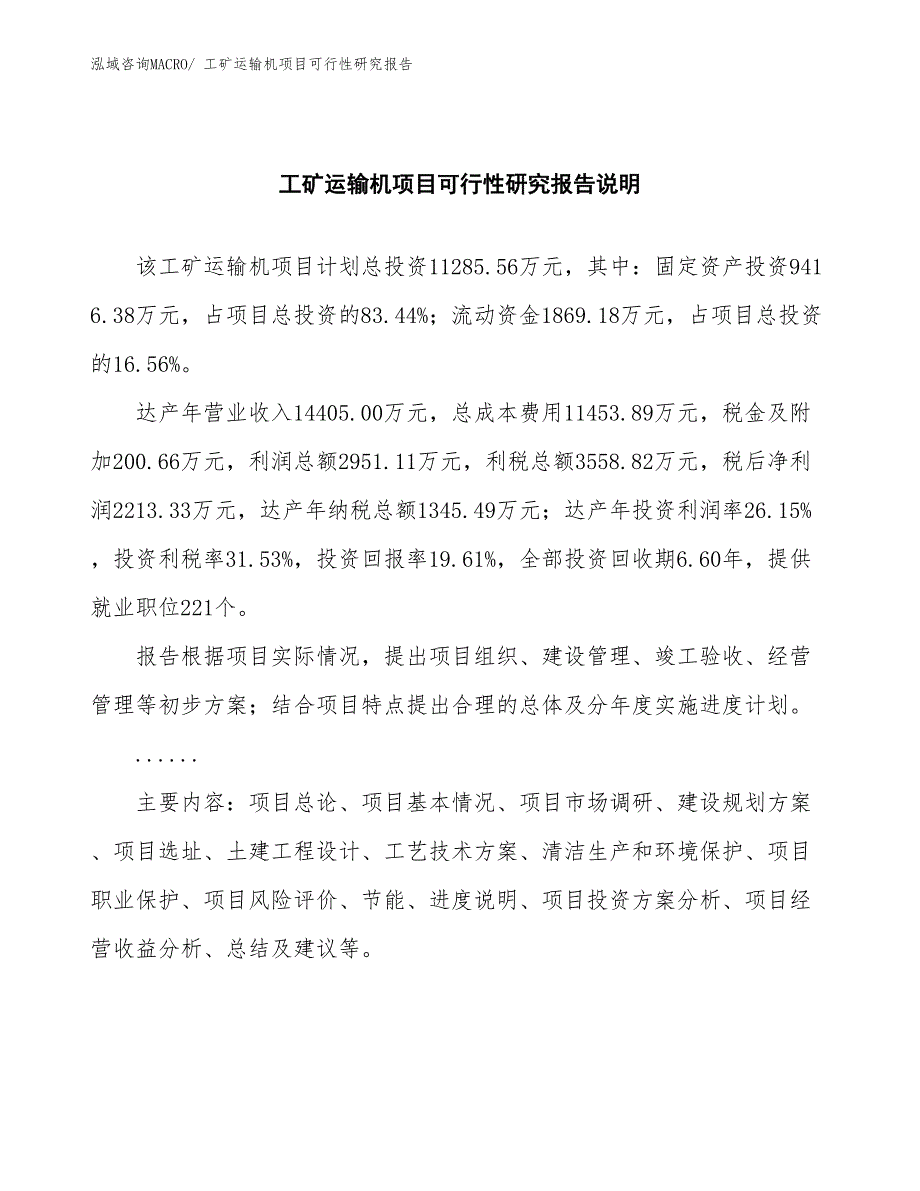 泓域咨询MACRO/ 工矿运输机项目可行性研究报告

工矿运输机项目可行性研究报告说明

该工矿运输机项目计划总投资11285.56万元，其中：固定资产投资9416.38万元，占项目总投资的83.44%；流动资金1869.18万元，占项目总投资的16.56%。

达产年营业收入14405.00万元，总成本费用11453.89万元，税金及附加200.66万元，利润总额2951.11万元，利税总额3558.82万元，税后净利润2213.33万元，达产年纳税总额1345.49万元；达产年投资利润率26.15%，投资利税率31.53%，投资回报率19.61%，全部投资回收期6.60年，提供就业职位221个。

报告根据项目实际情况，提出项目组织、建设管理、竣工验收、经营管理等初步方案；结合项目特点提出合理的总体及分年度实施进度计划。

......

主要内容：项目总论、项目基本情况、项目市场调研、建设规划方案、项目选址、土建工程设计、工艺技术方案、清洁生产和环境保护、项目职业保护、项目风险评价、节能、进度说明、项目投资方案分析、项目经营收益分析、总结及建议等。